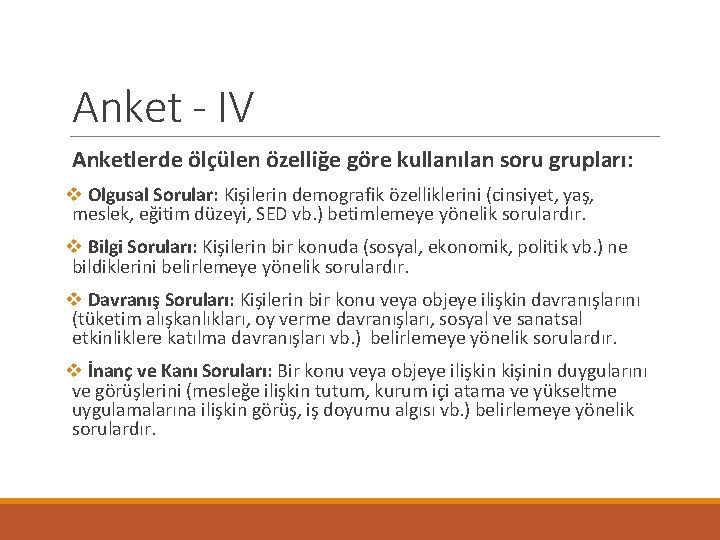 Anket - IV

Anketlerde ölçülen özelliğe göre kullanılan soru grupları:

❖ Olgusal Sorular: Kişilerin demografik özelliklerini (cinsiyet, yaş, meslek, eğitim düzeyi, SED vb.) betimlemeye yönelik sorulardır.

❖ Bilgi Soruları: Kişilerin bir konuda (sosyal, ekonomik, politik vb.) ne bildiklerini belirlemeye yönelik sorulardır.

❖ Davranış Soruları: Kişilerin bir konu veya objeye ilişkin davranışlarını (tüketim alışkanlıkları, oy verme davranışları, sosyal ve sanatsal etkinliklere katılma davranışları vb.) belirlemeye yönelik sorulardır.

❖ İnanç ve Kanı Soruları: Bir konu veya objeye ilişkin kişinin duygularını ve görüşlerini (mesleğe ilişkin tutum, kurum içi atama ve yükseltme uygulamalarına ilişkin görüş, iş doyumu algısı vb.) belirlemeye yönelik sorulardır.